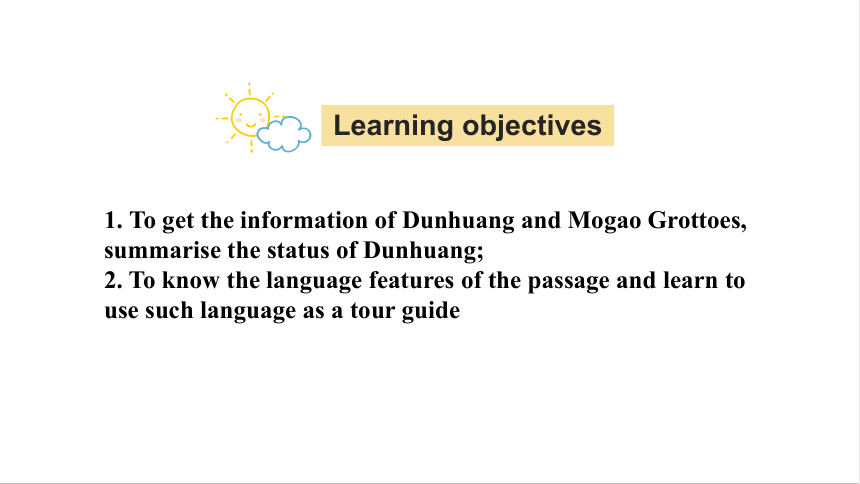 Learning objectives

1. To get the information of Dunhuang and Mogao Grottoes, summarise the status of Dunhuang;
2. To know the language features of the passage and learn to use such language as a tour guide